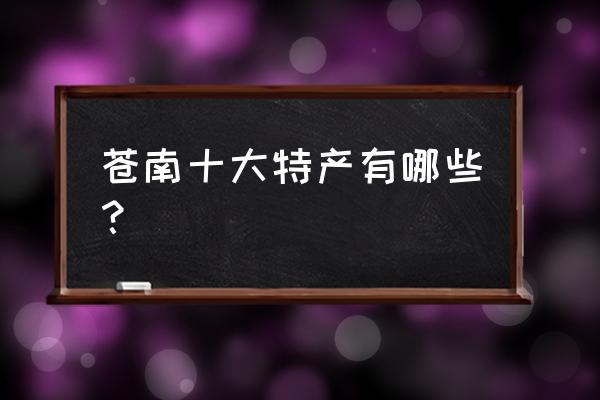 苍南十大特产有哪些？